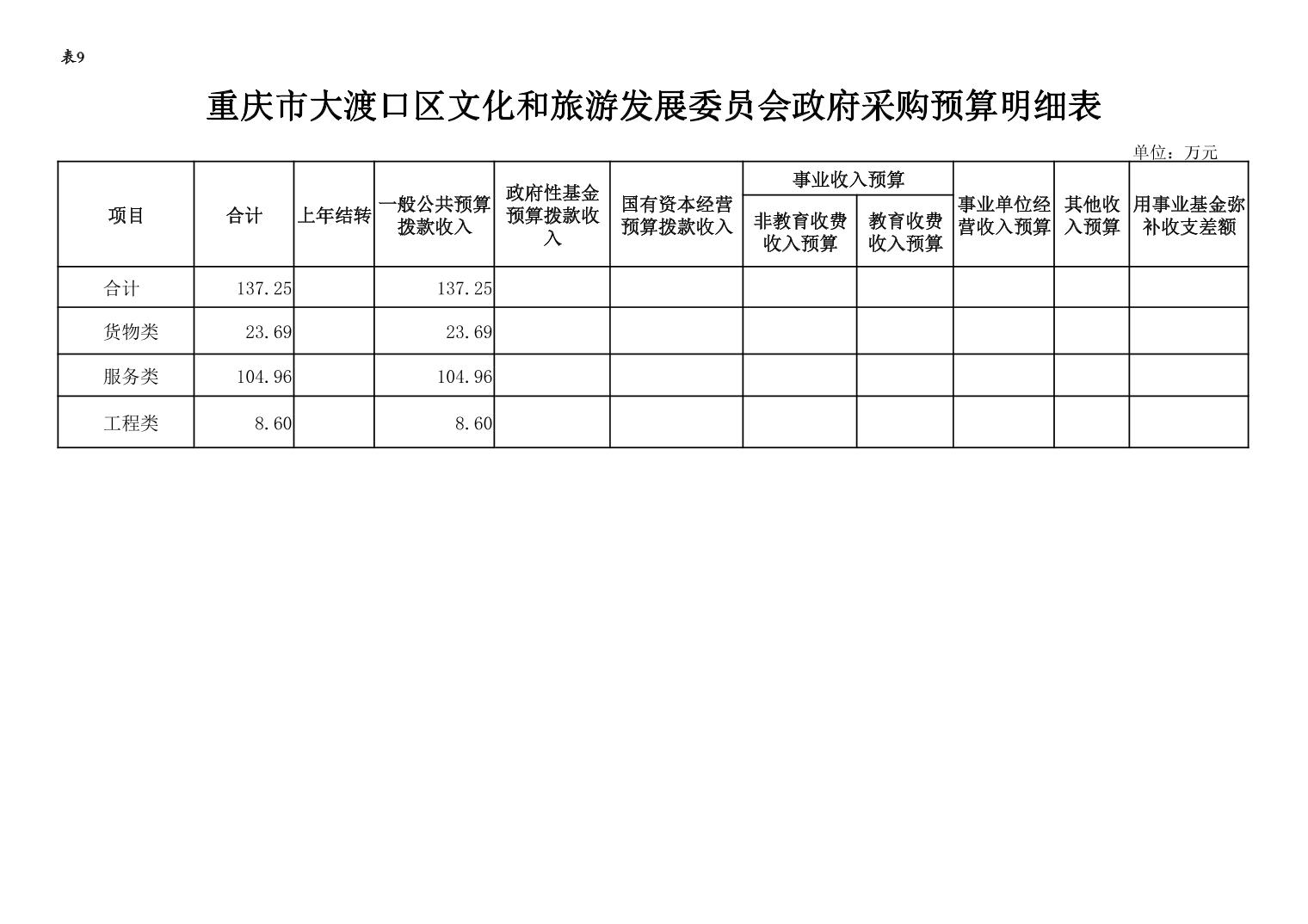 表9

重庆市大渡口区文化和旅游发展委员会政府采购预算明细表

单位：万元

| 项目 | 合计 | 上年结转 | 一般公共预算拨款收入 | 政府性基金预算拨款收入 | 国有资本经营预算拨款收入 | 事业收入预算：非教育收费收入预算 | 事业收入预算：教育收费收入预算 | 事业单位经营收入预算 | 其他收入预算 | 用事业基金弥补收支差额 |
|---|---|---|---|---|---|---|---|---|---|---|
| 合计 | 137.25 | | 137.25 | | | | | | | |
| 货物类 | 23.69 | | 23.69 | | | | | | | |
| 服务类 | 104.96 | | 104.96 | | | | | | | |
| 工程类 | 8.60 | | 8.60 | | | | | | | |